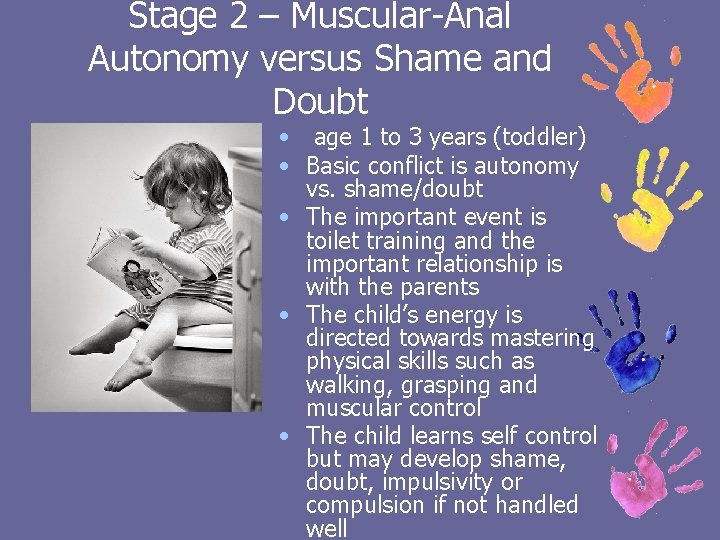 Stage 2 – Muscular-Anal Autonomy versus Shame and Doubt

• age 1 to 3 years (toddler)
• Basic conflict is autonomy vs. shame/doubt
• The important event is toilet training and the important relationship is with the parents
• The child's energy is directed towards mastering physical skills such as walking, grasping and muscular control
• The child learns self control but may develop shame, doubt, impulsivity or compulsion if not handled well